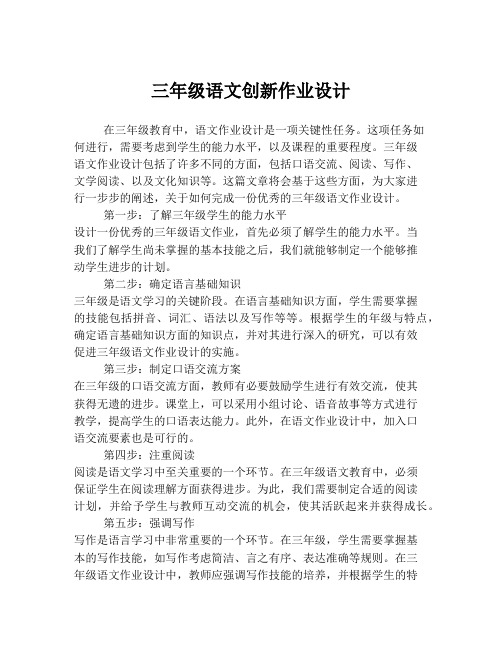 三年级语文创新作业设计

在三年级教育中，语文作业设计是一项关键性任务。这项任务如何进行，需要考虑到学生的能力水平，以及课程的重要程度。三年级语文作业设计包括了许多不同的方面，包括口语交流、阅读、写作、文学阅读、以及文化知识等。这篇文章将会基于这些方面，为大家进行一步步的阐述，关于如何完成一份优秀的三年级语文作业设计。

第一步：了解三年级学生的能力水平

设计一份优秀的三年级语文作业，首先必须了解学生的能力水平。当我们了解学生尚未掌握的基本技能之后，我们就能够制定一个能够推动学生进步的计划。

第二步：确定语言基础知识

三年级是语文学习的关键阶段。在语言基础知识方面，学生需要掌握的技能包括拼音、词汇、语法以及写作等等。根据学生的年级与特点，确定语言基础知识方面的知识点，并对其进行深入的研究，可以有效促进三年级语文作业设计的实施。

第三步：制定口语交流方案

在三年级的口语交流方面，教师有必要鼓励学生进行有效交流，使其获得无遗的进步。课堂上，可以采用小组讨论、语音故事等方式进行教学，提高学生的口语表达能力。此外，在语文作业设计中，加入口语交流要素也是可行的。

第四步：注重阅读

阅读是语文学习中至关重要的一个环节。在三年级语文教育中，必须保证学生在阅读理解方面获得进步。为此，我们需要制定合适的阅读计划，并给予学生与教师互动交流的机会，使其活跃起来并获得成长。

第五步：强调写作

写作是语言学习中非常重要的一个环节。在三年级，学生需要掌握基本的写作技能，如写作考虑简洁、言之有序、表达准确等规则。在三年级语文作业设计中，教师应强调写作技能的培养，并根据学生的特